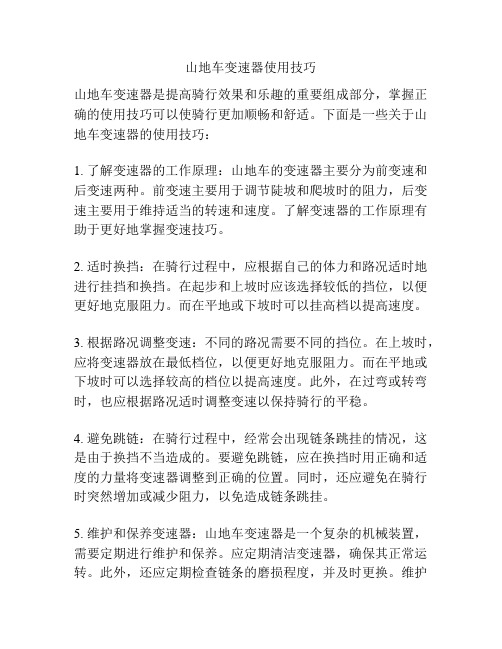 山地车变速器使用技巧

山地车变速器是提高骑行效果和乐趣的重要组成部分，掌握正确的使用技巧可以使骑行更加顺畅和舒适。下面是一些关于山地车变速器的使用技巧：

1. 了解变速器的工作原理：山地车的变速器主要分为前变速和后变速两种。前变速主要用于调节陡坡和爬坡时的阻力，后变速主要用于维持适当的转速和速度。了解变速器的工作原理有助于更好地掌握变速技巧。

2. 适时换挡：在骑行过程中，应根据自己的体力和路况适时地进行挂挡和换挡。在起步和上坡时应该选择较低的挡位，以便更好地克服阻力。而在平地或下坡时可以挂高档以提高速度。

3. 根据路况调整变速：不同的路况需要不同的挡位。在上坡时，应将变速器放在最低档位，以便更好地克服阻力。而在平地或下坡时可以选择较高的档位以提高速度。此外，在过弯或转弯时，也应根据路况适时调整变速以保持骑行的平稳。

4. 避免跳链：在骑行过程中，经常会出现链条跳挂的情况，这是由于换挡不当造成的。要避免跳链，应在换挡时用正确和适度的力量将变速器调整到正确的位置。同时，还应避免在骑行时突然增加或减少阻力，以免造成链条跳挂。

5. 维护和保养变速器：山地车变速器是一个复杂的机械装置，需要定期进行维护和保养。应定期清洁变速器，确保其正常运转。此外，还应定期检查链条的磨损程度，并及时更换。维护